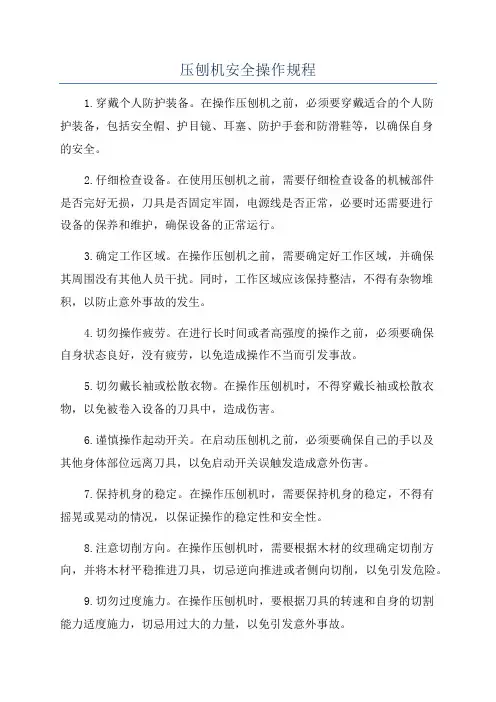 压刨机安全操作规程

1.穿戴个人防护装备。在操作压刨机之前，必须要穿戴适合的个人防护装备，包括安全帽、护目镜、耳塞、防护手套和防滑鞋等，以确保自身的安全。

2.仔细检查设备。在使用压刨机之前，需要仔细检查设备的机械部件是否完好无损，刀具是否固定牢固，电源线是否正常，必要时还需要进行设备的保养和维护，确保设备的正常运行。

3.确定工作区域。在操作压刨机之前，需要确定好工作区域，并确保其周围没有其他人员干扰。同时，工作区域应该保持整洁，不得有杂物堆积，以防止意外事故的发生。

4.切勿操作疲劳。在进行长时间或者高强度的操作之前，必须要确保自身状态良好，没有疲劳，以免造成操作不当而引发事故。

5.切勿戴长袖或松散衣物。在操作压刨机时，不得穿戴长袖或松散衣物，以免被卷入设备的刀具中，造成伤害。

6.谨慎操作起动开关。在启动压刨机之前，必须要确保自己的手以及其他身体部位远离刀具，以免启动开关误触发造成意外伤害。

7.保持机身的稳定。在操作压刨机时，需要保持机身的稳定，不得有摇晃或晃动的情况，以保证操作的稳定性和安全性。

8.注意切削方向。在操作压刨机时，需要根据木材的纹理确定切削方向，并将木材平稳推进刀具，切忌逆向推进或者侧向切削，以免引发危险。

9.切勿过度施力。在操作压刨机时，要根据刀具的转速和自身的切割能力适度施力，切忌用过大的力量，以免引发意外事故。